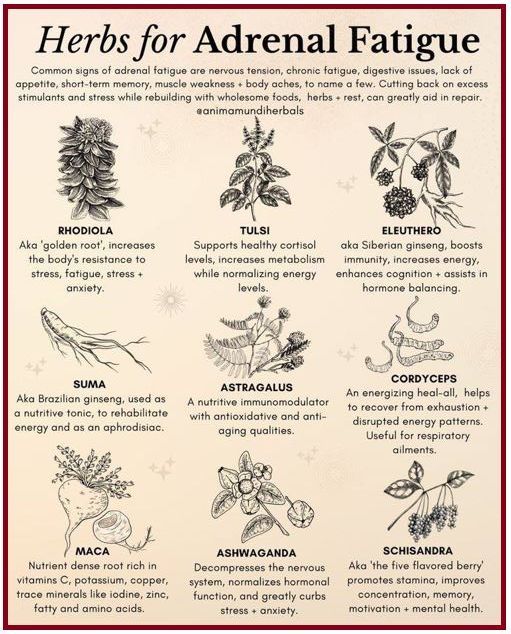 Herbs for Adrenal Fatigue

Common signs of adrenal fatigue are nervous tension, chronic fatigue, digestive issues, lack of appetite, short-term memory, muscle weakness + body aches, to name a few. Cutting back on excess stimulants and stress while rebuilding with wholesome foods, herbs + rest, can greatly aid in repair. @animamundiherbals

RHODIOLA
Aka 'golden root', increases the body's resistance to stress, fatigue, stress + anxiety.

TULSI
Supports healthy cortisol levels, increases metabolism while normalizing energy levels.

ELEUTHERO
aka Siberian ginseng, boosts immunity, increases energy, enhances cognition + assists in hormone balancing.

SUMA
Aka Brazilian ginseng, used as a nutritive tonic, to rehabilitate energy and as an aphrodisiac.

ASTRAGALUS
A nutritive immunomodulator with antioxidative and anti-aging qualities.

CORDYCEPS
An energizing heal-all, helps to recover from exhaustion + disrupted energy patterns. Useful for respiratory ailments.

MACA
Nutrient dense root rich in vitamins C, potassium, copper, trace minerals like iodine, zinc, fatty and amino acids.

ASHWAGANDA
Decompresses the nervous system, normalizes hormonal function, and greatly curbs stress + anxiety.

SCHISANDRA
Aka 'the five flavored berry' promotes stamina, improves concentration, memory, motivation + mental health.